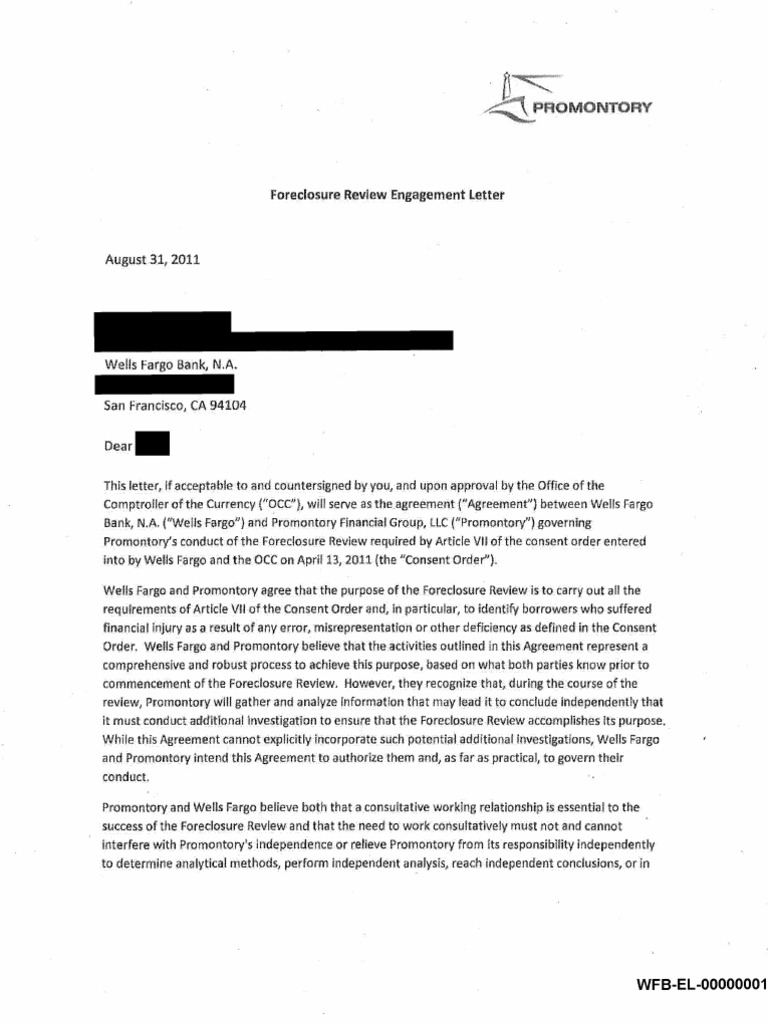 PROMONTORY

Foreclosure Review Engagement Letter

August 31, 2011

Wells Fargo Bank, N.A.

San Francisco, CA 94104

Dear

This letter, if acceptable to and countersigned by you, and upon approval by the Office of the Comptroller of the Currency ("OCC"), will serve as the agreement ("Agreement") between Wells Fargo Bank, N.A. ("Wells Fargo") and Promontory Financial Group, LLC ("Promontory") governing Promontory's conduct of the Foreclosure Review required by Article VII of the consent order entered into by Wells Fargo and the OCC on April 13, 2011 (the "Consent Order").

Wells Fargo and Promontory agree that the purpose of the Foreclosure Review is to carry out all the requirements of Article VII of the Consent Order and, in particular, to identify borrowers who suffered financial injury as a result of any error, misrepresentation or other deficiency as defined in the Consent Order. Wells Fargo and Promontory believe that the activities outlined in this Agreement represent a comprehensive and robust process to achieve this purpose, based on what both parties know prior to commencement of the Foreclosure Review. However, they recognize that, during the course of the review, Promontory will gather and analyze information that may lead it to conclude independently that it must conduct additional investigation to ensure that the Foreclosure Review accomplishes its purpose. While this Agreement cannot explicitly incorporate such potential additional investigations, Wells Fargo and Promontory intend this Agreement to authorize them and, as far as practical, to govern their conduct.

Promontory and Wells Fargo believe both that a consultative working relationship is essential to the success of the Foreclosure Review and that the need to work consultatively must not and cannot interfere with Promontory's independence or relieve Promontory from its responsibility independently to determine analytical methods, perform independent analysis, reach independent conclusions, or in

WFB-EL-00000001